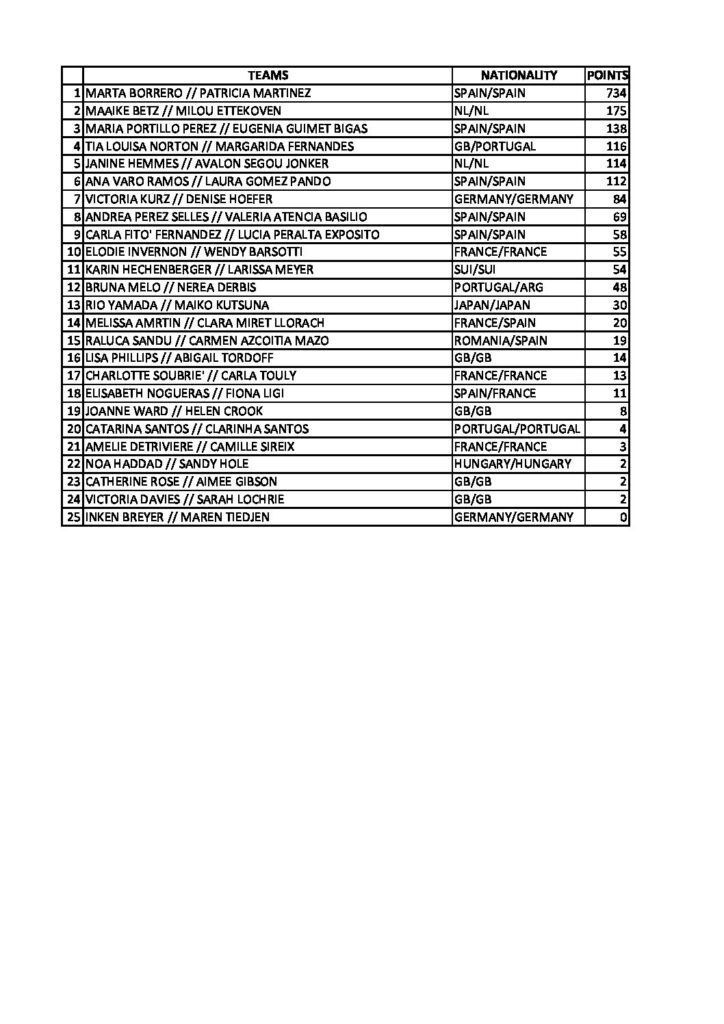 |  | TEAMS | NATIONALITY | POINTS |
|---|---|---|---|
| 1 | MARTA BORRERO // PATRICIA MARTINEZ | SPAIN/SPAIN | 734 |
| 2 | MAAIKE BETZ // MILOU ETTEKOVEN | NL/NL | 175 |
| 3 | MARIA PORTILLO PEREZ // EUGENIA GUIMET BIGAS | SPAIN/SPAIN | 138 |
| 4 | TIA LOUISA NORTON // MARGARIDA FERNANDES | GB/PORTUGAL | 116 |
| 5 | JANINE HEMMES // AVALON SEGOU JONKER | NL/NL | 114 |
| 6 | ANA VARO RAMOS // LAURA GOMEZ PANDO | SPAIN/SPAIN | 112 |
| 7 | VICTORIA KURZ // DENISE HOEFER | GERMANY/GERMANY | 84 |
| 8 | ANDREA PEREZ SELLES // VALERIA ATENCIA BASILIO | SPAIN/SPAIN | 69 |
| 9 | CARLA FITO' FERNANDEZ // LUCIA PERALTA EXPOSITO | SPAIN/SPAIN | 58 |
| 10 | ELODIE INVERNON // WENDY BARSOTTI | FRANCE/FRANCE | 55 |
| 11 | KARIN HECHENBERGER // LARISSA MEYER | SUI/SUI | 54 |
| 12 | BRUNA MELO // NEREA DERBIS | PORTUGAL/ARG | 48 |
| 13 | RIO YAMADA // MAIKO KUTSUNA | JAPAN/JAPAN | 30 |
| 14 | MELISSA AMRTIN // CLARA MIRET LLORACH | FRANCE/SPAIN | 20 |
| 15 | RALUCA SANDU // CARMEN AZCOITIA MAZO | ROMANIA/SPAIN | 19 |
| 16 | LISA PHILLIPS // ABIGAIL TORDOFF | GB/GB | 14 |
| 17 | CHARLOTTE SOUBRIE' // CARLA TOULY | FRANCE/FRANCE | 13 |
| 18 | ELISABETH NOGUERAS // FIONA LIGI | SPAIN/FRANCE | 11 |
| 19 | JOANNE WARD // HELEN CROOK | GB/GB | 8 |
| 20 | CATARINA SANTOS // CLARINHA SANTOS | PORTUGAL/PORTUGAL | 4 |
| 21 | AMELIE DETRIVIERE // CAMILLE SIREIX | FRANCE/FRANCE | 3 |
| 22 | NOA HADDAD // SANDY HOLE | HUNGARY/HUNGARY | 2 |
| 23 | CATHERINE ROSE // AIMEE GIBSON | GB/GB | 2 |
| 24 | VICTORIA DAVIES // SARAH LOCHRIE | GB/GB | 2 |
| 25 | INKEN BREYER // MAREN TIEDJEN | GERMANY/GERMANY | 0 |